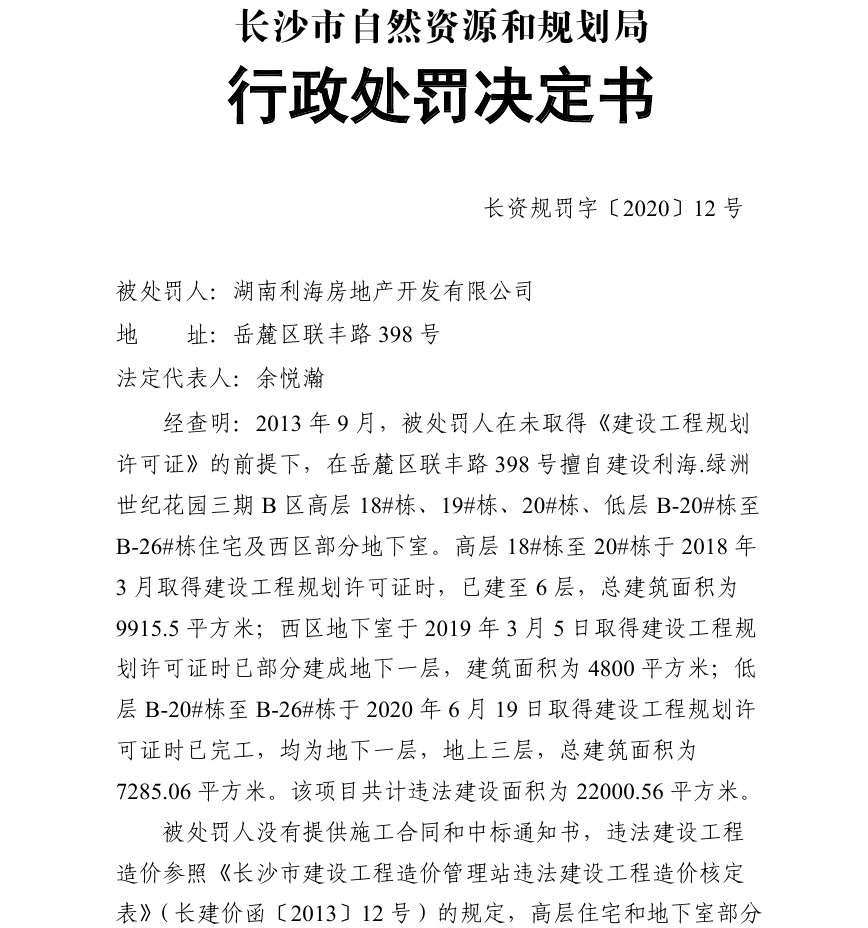 长沙市自然资源和规划局
行政处罚决定书

长资规罚字〔2020〕12 号

被处罚人：湖南利海房地产开发有限公司
地　　址：岳麓区联丰路 398 号
法定代表人：余悦瀚

经查明：2013 年 9 月，被处罚人在未取得《建设工程规划许可证》的前提下，在岳麓区联丰路 398 号擅自建设利海.绿洲世纪花园三期 B 区高层 18#栋、19#栋、20#栋、低层 B-20#栋至 B-26#栋住宅及西区部分地下室。高层 18#栋至 20#栋于 2018 年 3 月取得建设工程规划许可证时，已建至 6 层，总建筑面积为 9915.5 平方米；西区地下室于 2019 年 3 月 5 日取得建设工程规划许可证时已部分建成地下一层，建筑面积为 4800 平方米；低层 B-20#栋至 B-26#栋于 2020 年 6 月 19 日取得建设工程规划许可证时已完工，均为地下一层，地上三层，总建筑面积为 7285.06 平方米。该项目共计违法建设面积为 22000.56 平方米。

被处罚人没有提供施工合同和中标通知书，违法建设工程造价参照《长沙市建设工程造价管理站违法建设工程造价核定表》（长建价函〔2013〕12 号）的规定，高层住宅和地下室部分